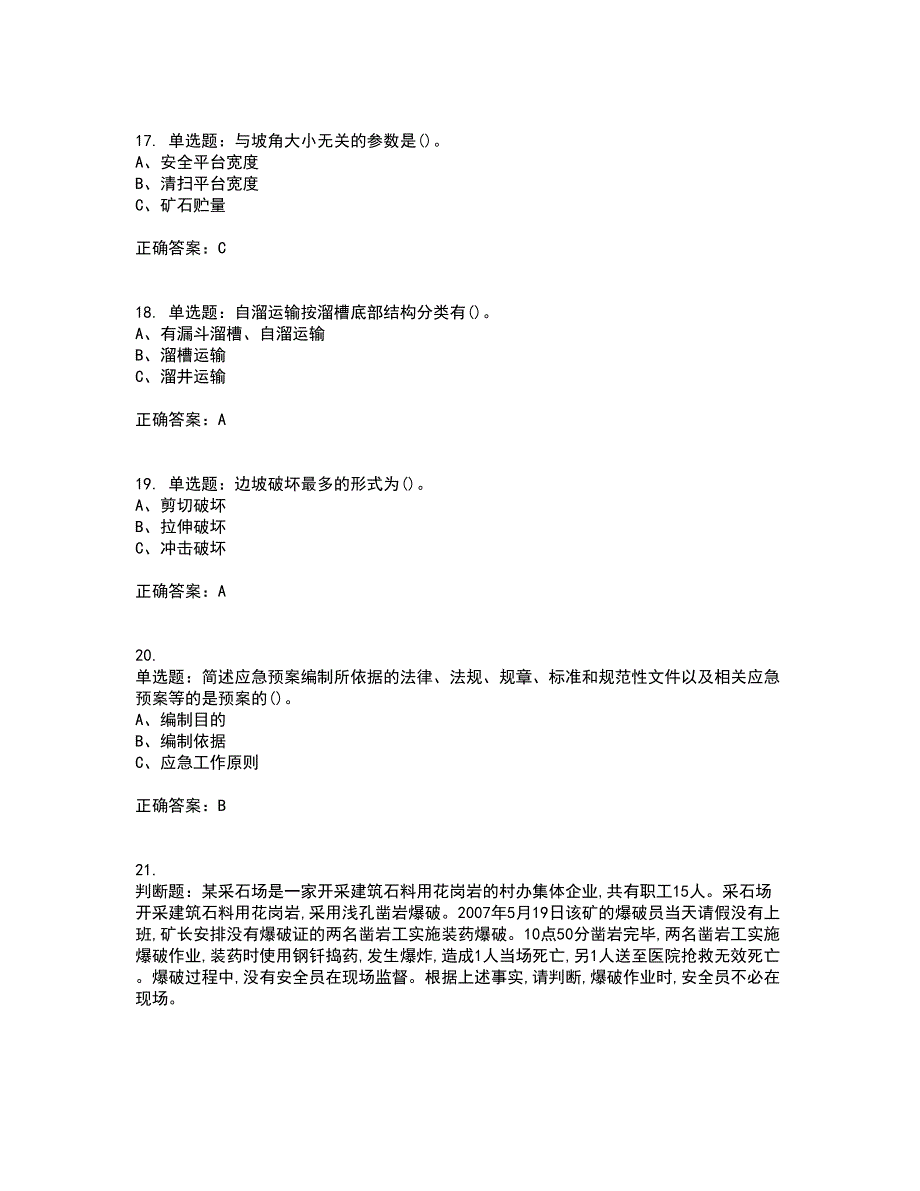 17. 单选题：与坡角大小无关的参数是()。
A、安全平台宽度
B、清扫平台宽度
C、矿石贮量

正确答案：C

18. 单选题：自溜运输按溜槽底部结构分类有()。
A、有漏斗溜槽、自溜运输
B、溜槽运输
C、溜井运输

正确答案：A

19. 单选题：边坡破坏最多的形式为()。
A、剪切破坏
B、拉伸破坏
C、冲击破坏

正确答案：A

20.
单选题：简述应急预案编制所依据的法律、法规、规章、标准和规范性文件以及相关应急预案等的是预案的()。
A、编制目的
B、编制依据
C、应急工作原则

正确答案：B

21.
判断题：某采石场是一家开采建筑石料用花岗岩的村办集体企业,共有职工15人。采石场开采建筑石料用花岗岩,采用浅孔凿岩爆破。2007年5月19日该矿的爆破员当天请假没有上班,矿长安排没有爆破证的两名凿岩工实施装药爆破。10点50分凿岩完毕,两名凿岩工实施爆破作业,装药时使用钢钎捣药,发生爆炸,造成1人当场死亡,另1人送至医院抢救无效死亡。爆破过程中,没有安全员在现场监督。根据上述事实,请判断,爆破作业时,安全员不必在现场。